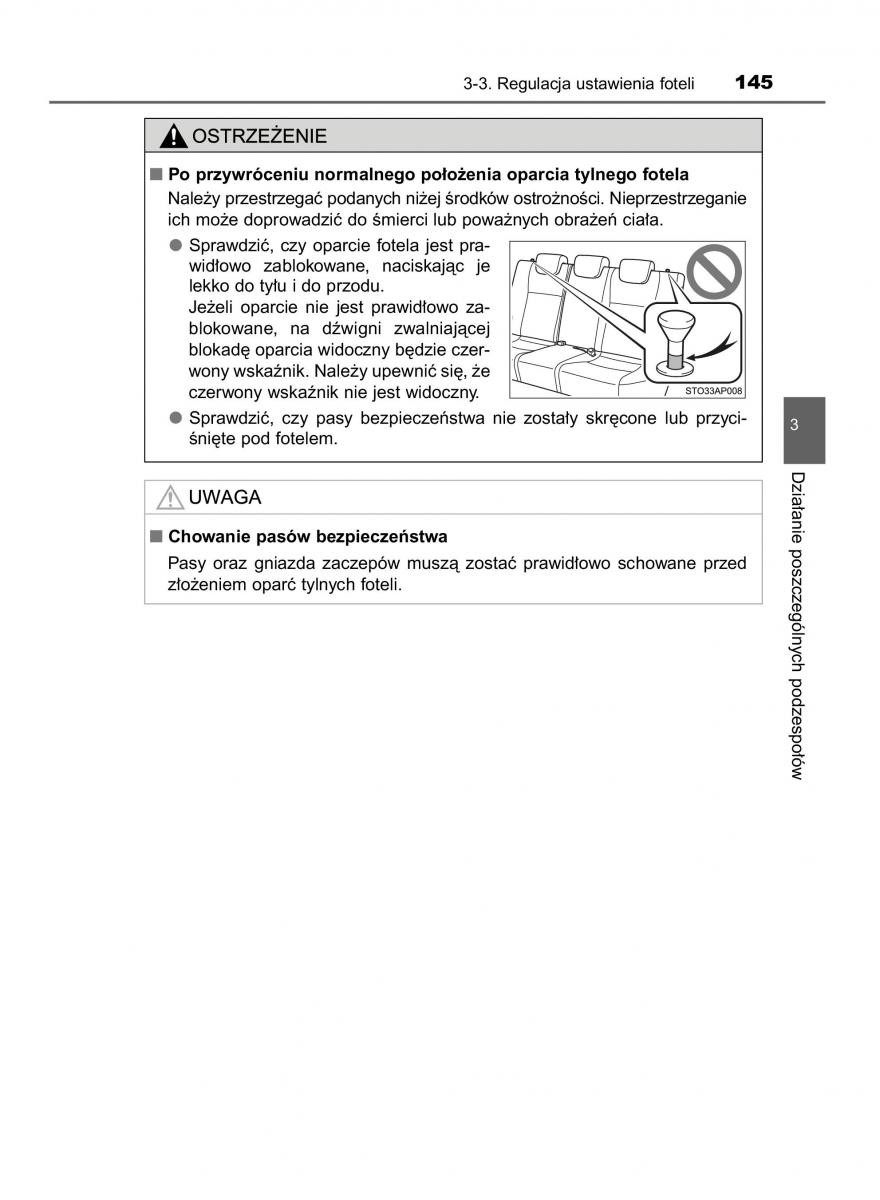 3-3. Regulacja ustawienia foteli 145

OSTRZEŻENIE

■ Po przywróceniu normalnego położenia oparcia tylnego fotela

Należy przestrzegać podanych niżej środków ostrożności. Nieprzestrzeganie ich może doprowadzić do śmierci lub poważnych obrażeń ciała.

● Sprawdzić, czy oparcie fotela jest prawidłowo zablokowane, naciskając je lekko do tyłu i do przodu.
Jeżeli oparcie nie jest prawidłowo zablokowane, na dźwigni zwalniającej blokadę oparcia widoczny będzie czerwony wskaźnik. Należy upewnić się, że czerwony wskaźnik nie jest widoczny.

STO33AP008

● Sprawdzić, czy pasy bezpieczeństwa nie zostały skręcone lub przyciśnięte pod fotelem.

UWAGA

■ Chowanie pasów bezpieczeństwa

Pasy oraz gniazda zaczepów muszą zostać prawidłowo schowane przed złożeniem oparć tylnych foteli.

3

Działanie poszczególnych podzespołów